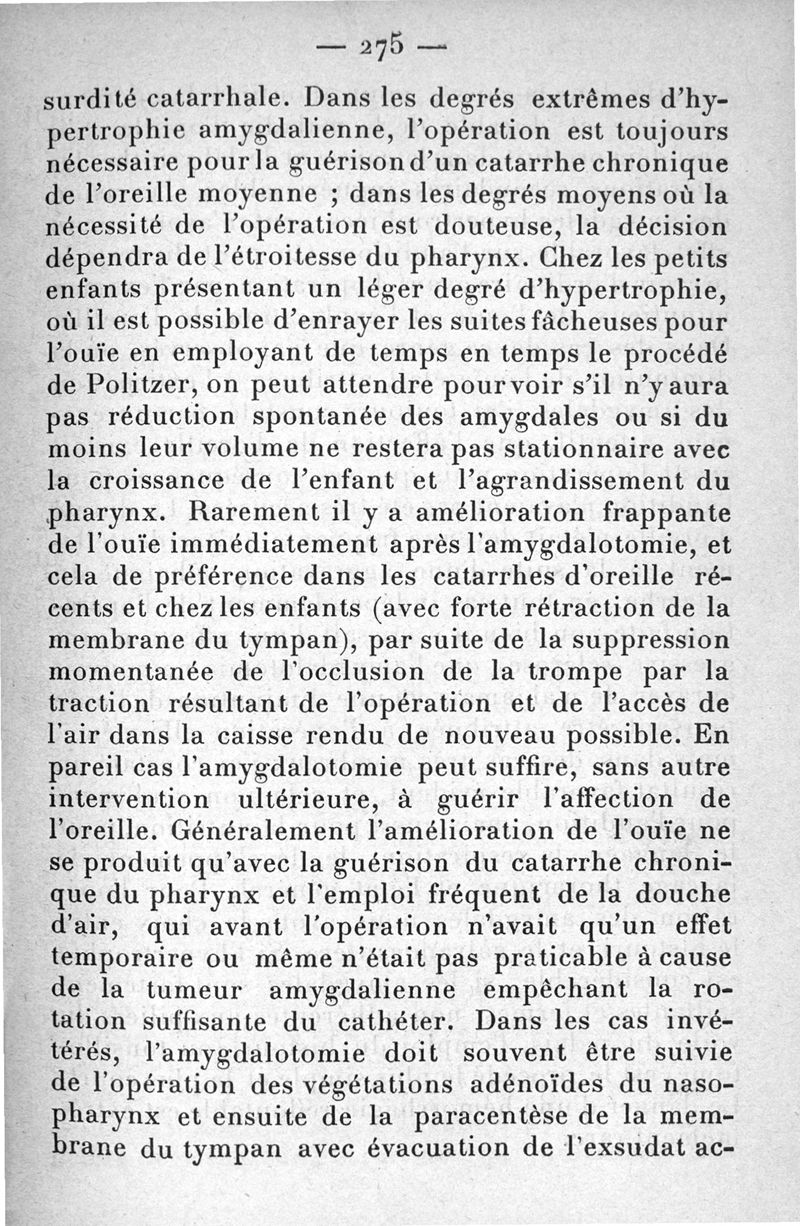 — 275 —

surdité catarrhale. Dans les degrés extrêmes d'hypertrophie amygdalienne, l'opération est toujours nécessaire pour la guérison d'un catarrhe chronique de l'oreille moyenne ; dans les degrés moyens où la nécessité de l'opération est douteuse, la décision dépendra de l'étroitesse du pharynx. Chez les petits enfants présentant un léger degré d'hypertrophie, où il est possible d'enrayer les suites fâcheuses pour l'ouïe en employant de temps en temps le procédé de Politzer, on peut attendre pour voir s'il n'y aura pas réduction spontanée des amygdales ou si du moins leur volume ne restera pas stationnaire avec la croissance de l'enfant et l'agrandissement du pharynx. Rarement il y a amélioration frappante de l'ouïe immédiatement après l'amygdalotomie, et cela de préférence dans les catarrhes d'oreille récents et chez les enfants (avec forte rétraction de la membrane du tympan), par suite de la suppression momentanée de l'occlusion de la trompe par la traction résultant de l'opération et de l'accès de l'air dans la caisse rendu de nouveau possible. En pareil cas l'amygdalotomie peut suffire, sans autre intervention ultérieure, à guérir l'affection de l'oreille. Généralement l'amélioration de l'ouïe ne se produit qu'avec la guérison du catarrhe chronique du pharynx et l'emploi fréquent de la douche d'air, qui avant l'opération n'avait qu'un effet temporaire ou même n'était pas praticable à cause de la tumeur amygdalienne empêchant la rotation suffisante du cathéter. Dans les cas invétérés, l'amygdalotomie doit souvent être suivie de l'opération des végétations adénoïdes du nasopharynx et ensuite de la paracentèse de la membrane du tympan avec évacuation de l'exsudat ac-